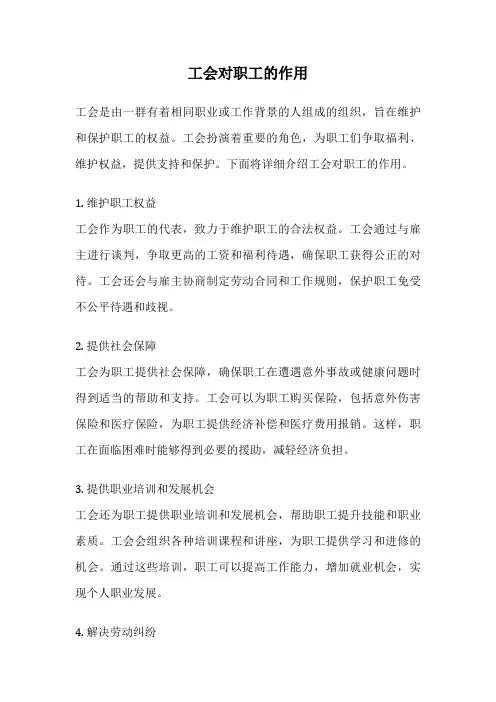 工会对职工的作用

工会是由一群有着相同职业或工作背景的人组成的组织，旨在维护和保护职工的权益。工会扮演着重要的角色，为职工们争取福利、维护权益，提供支持和保护。下面将详细介绍工会对职工的作用。

1. 维护职工权益

工会作为职工的代表，致力于维护职工的合法权益。工会通过与雇主进行谈判，争取更高的工资和福利待遇，确保职工获得公正的对待。工会还会与雇主协商制定劳动合同和工作规则，保护职工免受不公平待遇和歧视。

2. 提供社会保障

工会为职工提供社会保障，确保职工在遭遇意外事故或健康问题时得到适当的帮助和支持。工会可以为职工购买保险，包括意外伤害保险和医疗保险，为职工提供经济补偿和医疗费用报销。这样，职工在面临困难时能够得到必要的援助，减轻经济负担。

3. 提供职业培训和发展机会

工会还为职工提供职业培训和发展机会，帮助职工提升技能和职业素质。工会会组织各种培训课程和讲座，为职工提供学习和进修的机会。通过这些培训，职工可以提高工作能力，增加就业机会，实现个人职业发展。

4. 解决劳动纠纷